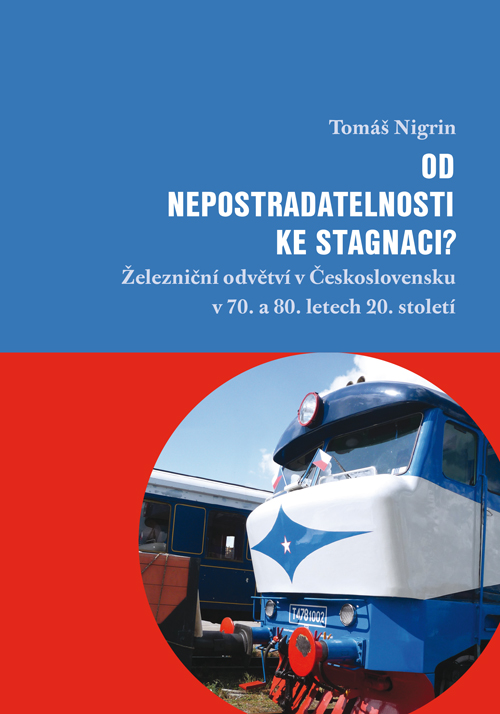 Tomáš Nigrin

OD NEPOSTRADATELNOSTI KE STAGNACI?

Železniční odvětví v Československu v 70. a 80. letech 20. století

T478 1002